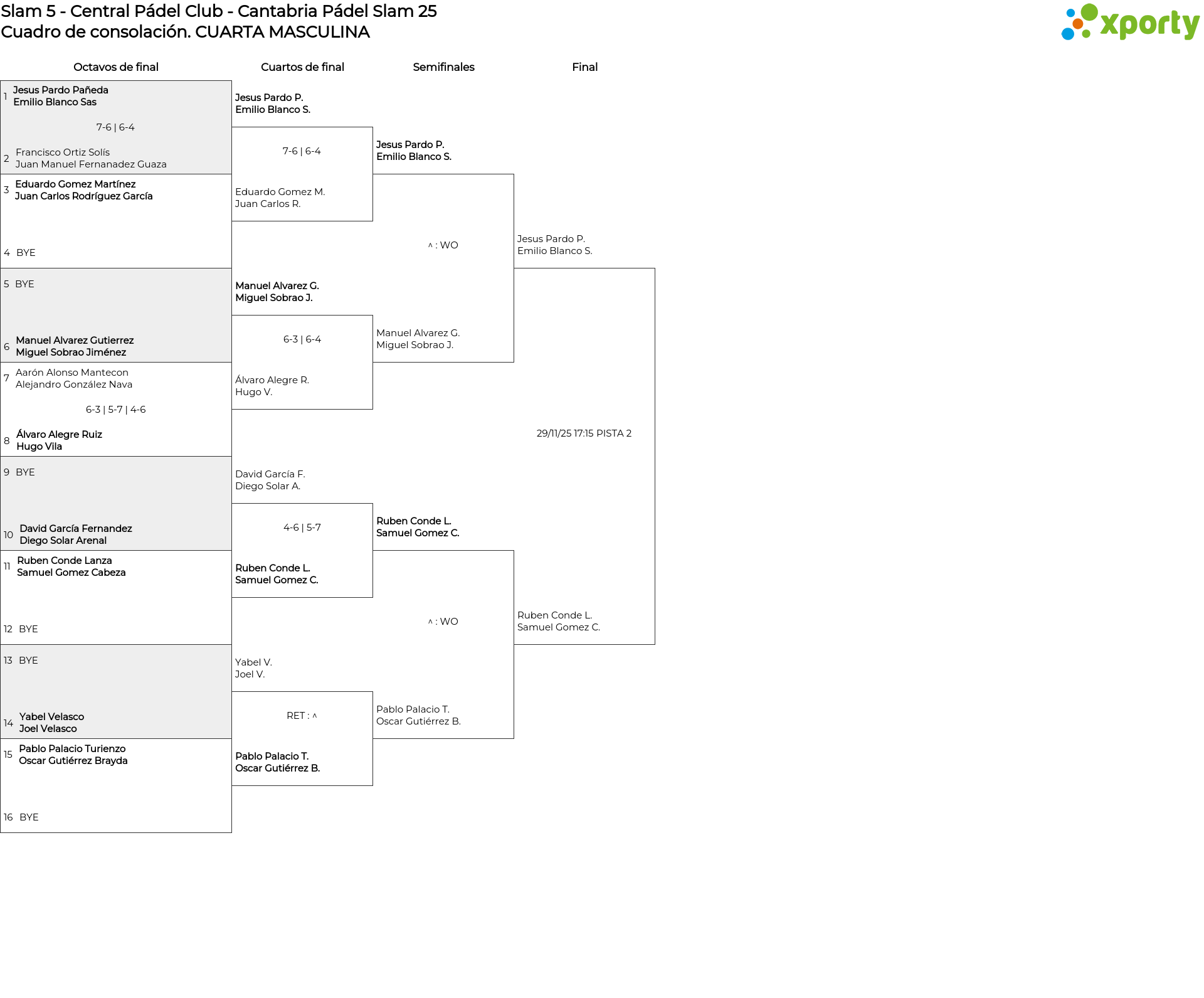 Slam 5 - Central Pádel Club - Cantabria Pádel Slam 25
Cuadro de consolación. CUARTA MASCULINA

xporty

Octavos de final

1 Jesus Pardo Pañeda
Emilio Blanco Sas

7-6 | 6-4

2 Francisco Ortiz Solís
Juan Manuel Fernanadez Guaza

3 Eduardo Gomez Martínez
Juan Carlos Rodríguez García

4 BYE

5 BYE

6 Manuel Alvarez Gutierrez
Miguel Sobrao Jiménez

7 Aarón Alonso Mantecon
Alejandro González Nava

6-3 | 5-7 | 4-6

8 Álvaro Alegre Ruiz
Hugo Vila

9 BYE

10 David García Fernandez
Diego Solar Arenal

11 Ruben Conde Lanza
Samuel Gomez Cabeza

12 BYE

13 BYE

14 Yabel Velasco
Joel Velasco

15 Pablo Palacio Turienzo
Oscar Gutiérrez Brayda

16 BYE

Cuartos de final

Jesus Pardo P.
Emilio Blanco S.

7-6 | 6-4

Eduardo Gomez M.
Juan Carlos R.

Manuel Alvarez G.
Miguel Sobrao J.

6-3 | 6-4

Álvaro Alegre R.
Hugo V.

David García F.
Diego Solar A.

4-6 | 5-7

Ruben Conde L.
Samuel Gomez C.

Yabel V.
Joel V.

RET : ^

Pablo Palacio T.
Oscar Gutiérrez B.

Semifinales

Jesus Pardo P.
Emilio Blanco S.

^ : WO

Manuel Alvarez G.
Miguel Sobrao J.

Ruben Conde L.
Samuel Gomez C.

^ : WO

Pablo Palacio T.
Oscar Gutiérrez B.

Final

Jesus Pardo P.
Emilio Blanco S.

29/11/25 17:15 PISTA 2

Ruben Conde L.
Samuel Gomez C.